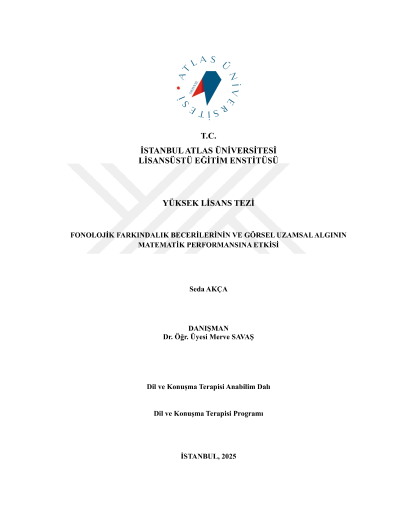 ATLAS ÜNİVERSİTESİ

T.C.
İSTANBUL ATLAS ÜNİVERSİTESİ
LİSANSÜSTÜ EĞİTİM ENSTİTÜSÜ

YÜKSEK LİSANS TEZİ

FONOLOJİK FARKINDALIK BECERİLERİNİN VE GÖRSEL UZAMSAL ALGININ MATEMATİK PERFORMANSINA ETKİSİ

Seda AKÇA

DANIŞMAN
Dr. Öğr. Üyesi Merve SAVAŞ

Dil ve Konuşma Terapisi Anabilim Dalı

Dil ve Konuşma Terapisi Programı

İSTANBUL, 2025